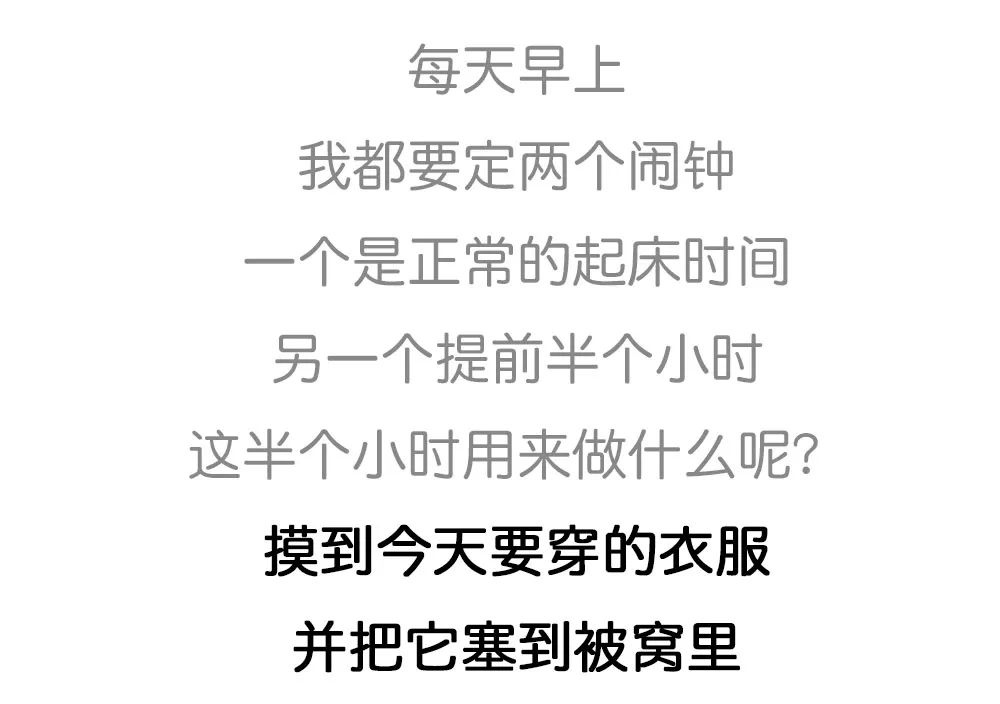 每天早上
我都要定两个闹钟
一个是正常的起床时间
另一个提前半个小时
这半个小时用来做什么呢?
摸到今天要穿的衣服
并把它塞到被窝里